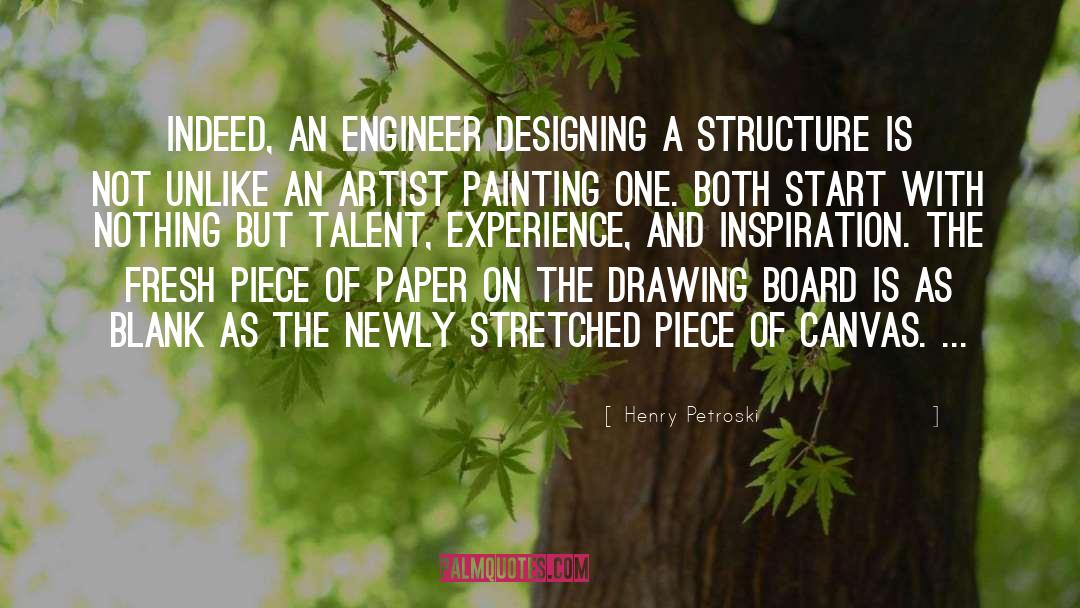 INDEED, AN ENGINEER DESIGNING A STRUCTURE IS NOT UNLIKE AN ARTIST PAINTING ONE. BOTH START WITH NOTHING BUT TALENT, EXPERIENCE, AND INSPIRATION. THE FRESH PIECE OF PAPER ON THE DRAWING BOARD IS AS BLANK AS THE NEWLY STRETCHED PIECE OF CANVAS. ...

[ Henry Petroski ]

PALMQUOTES.COM